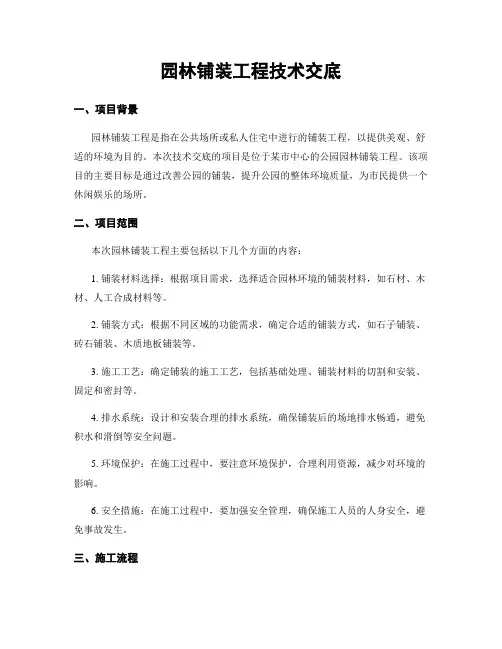 园林铺装工程技术交底

一、项目背景

园林铺装工程是指在公共场所或私人住宅中进行的铺装工程，以提供美观、舒适的环境为目的。本次技术交底的项目是位于某市中心的公园园林铺装工程。该项目的主要目标是通过改善公园的铺装，提升公园的整体环境质量，为市民提供一个休闲娱乐的场所。

二、项目范围

本次园林铺装工程主要包括以下几个方面的内容：

1. 铺装材料选择：根据项目需求，选择适合园林环境的铺装材料，如石材、木材、人工合成材料等。

2. 铺装方式：根据不同区域的功能需求，确定合适的铺装方式，如石子铺装、砖石铺装、木质地板铺装等。

3. 施工工艺：确定铺装的施工工艺，包括基础处理、铺装材料的切割和安装、固定和密封等。

4. 排水系统：设计和安装合理的排水系统，确保铺装后的场地排水畅通，避免积水和滑倒等安全问题。

5. 环境保护：在施工过程中，要注意环境保护，合理利用资源，减少对环境的影响。

6. 安全措施：在施工过程中，要加强安全管理，确保施工人员的人身安全，避免事故发生。

三、施工流程